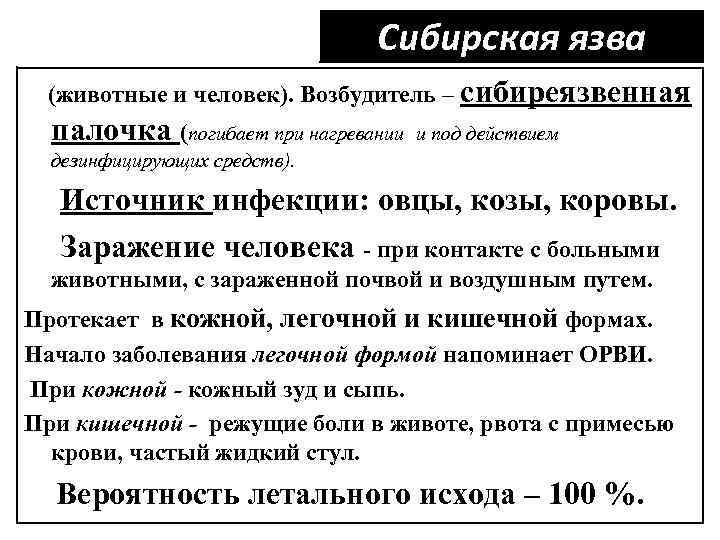 Сибирская язва

(животные и человек). Возбудитель – сибиреязвенная палочка (погибает при нагревании и под действием дезинфицирующих средств).

Источник инфекции: овцы, козы, коровы.

Заражение человека - при контакте с больными животными, с зараженной почвой и воздушным путем.

Протекает в кожной, легочной и кишечной формах.

Начало заболевания легочной формой напоминает ОРВИ.

При кожной - кожный зуд и сыпь.

При кишечной - режущие боли в животе, рвота с примесью крови, частый жидкий стул.

Вероятность летального исхода – 100 %.